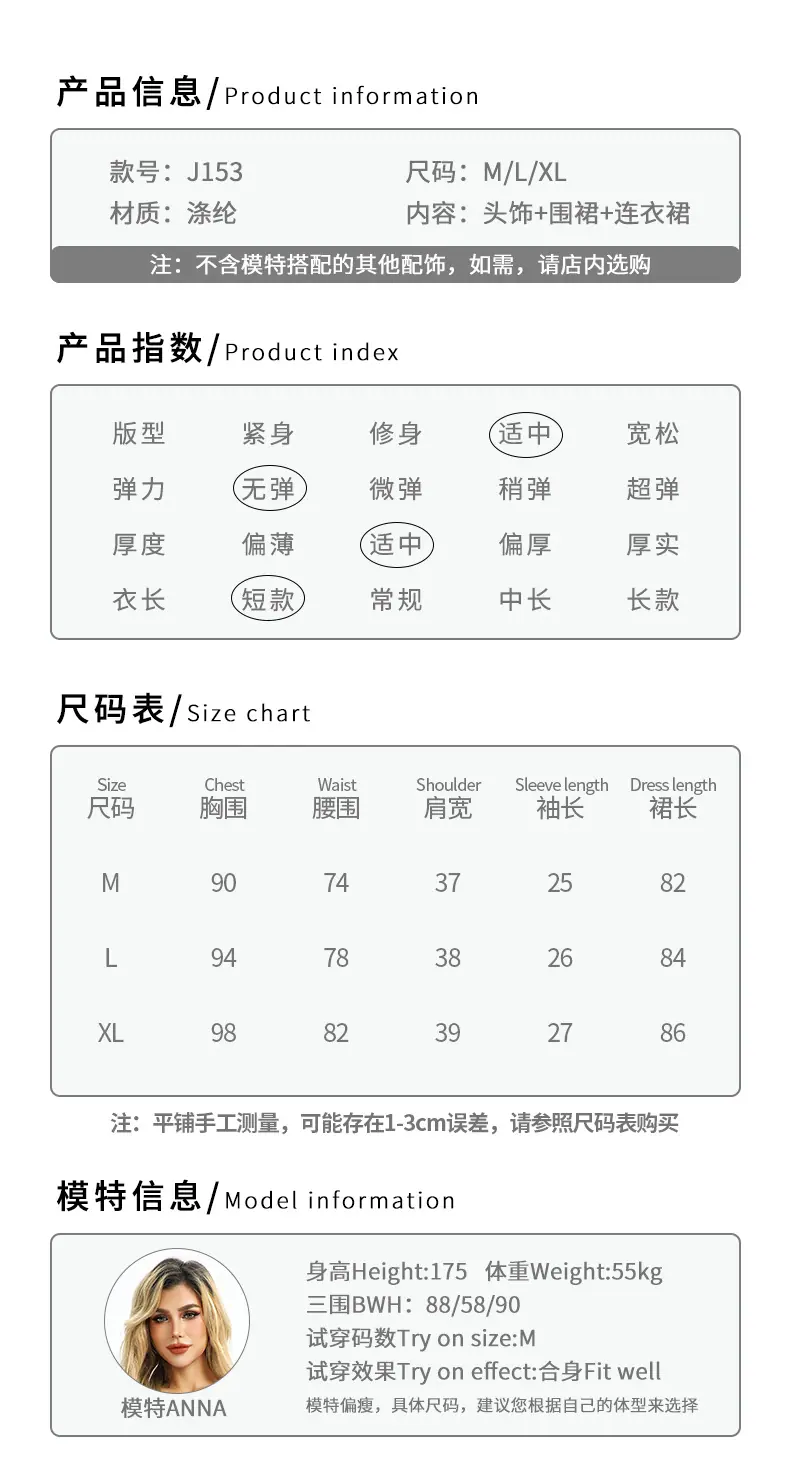 产品信息/Product information

款号：J153 尺码：M/L/XL
材质：涤纶 内容：头饰+围裙+连衣裙

注：不含模特搭配的其他配饰，如需，请店内选购

产品指数/Product index

版型 紧身 修身 适中 宽松
弹力 无弹 微弹 稍弹 超弹
厚度 偏薄 适中 偏厚 厚实
衣长 短款 常规 中长 长款

尺码表/Size chart

| Size 尺码 | Chest 胸围 | Waist 腰围 | Shoulder 肩宽 | Sleeve length 袖长 | Dress length 裙长 |
|---|---|---|---|---|---|
| M | 90 | 74 | 37 | 25 | 82 |
| L | 94 | 78 | 38 | 26 | 84 |
| XL | 98 | 82 | 39 | 27 | 86 |

注：平铺手工测量，可能存在1-3cm误差，请参照尺码表购买

模特信息/Model information

模特ANNA

身高Height:175 体重Weight:55kg
三围BWH：88/58/90
试穿码数Try on size:M
试穿效果Try on effect:合身Fit well
模特偏瘦，具体尺码，建议您根据自己的体型来选择